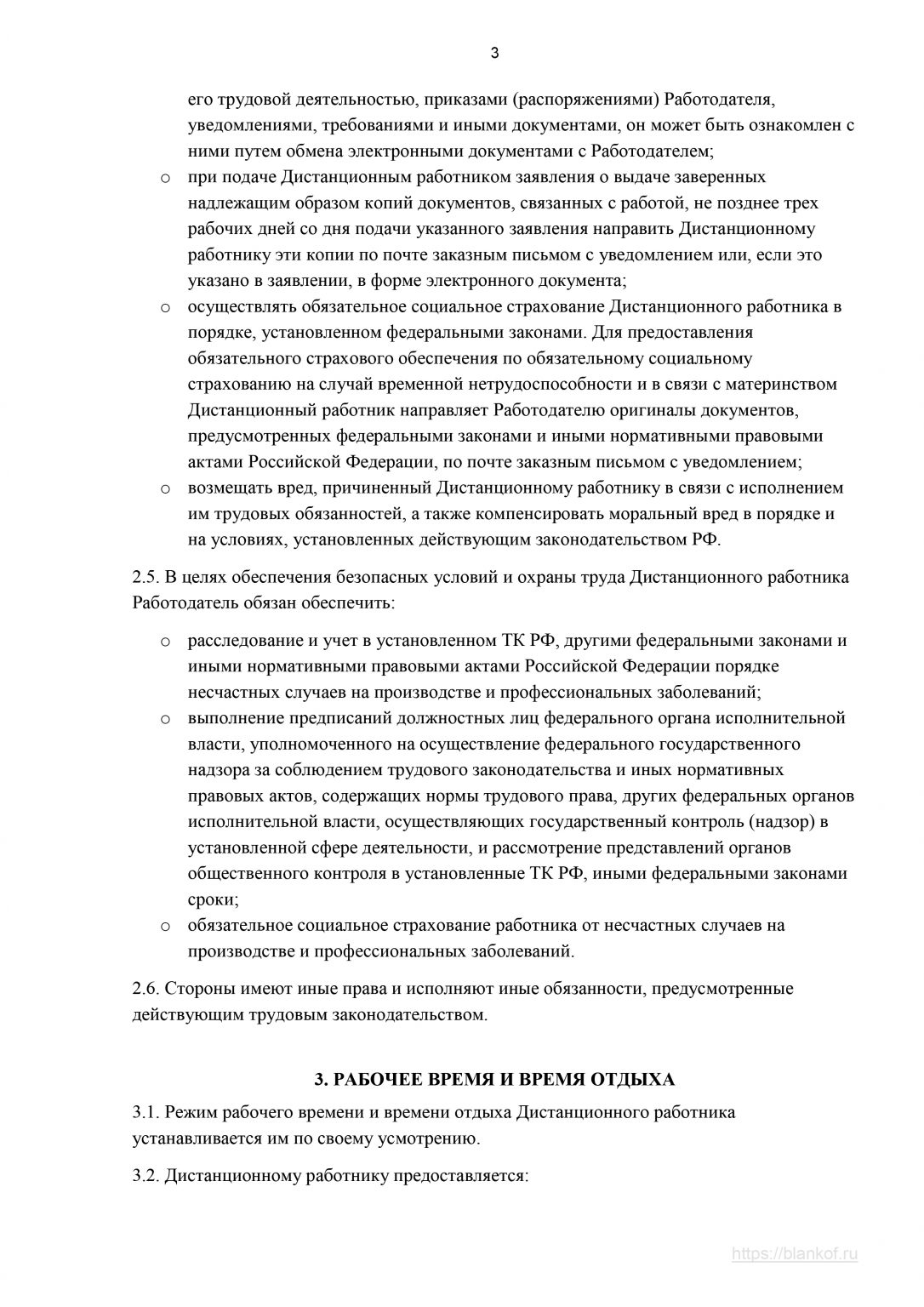 3

его трудовой деятельностью, приказами (распоряжениями) Работодателя, уведомлениями, требованиями и иными документами, он может быть ознакомлен с ними путем обмена электронными документами с Работодателем;

o при подаче Дистанционным работником заявления о выдаче заверенных надлежащим образом копий документов, связанных с работой, не позднее трех рабочих дней со дня подачи указанного заявления направить Дистанционному работнику эти копии по почте заказным письмом с уведомлением или, если это указано в заявлении, в форме электронного документа;

o осуществлять обязательное социальное страхование Дистанционного работника в порядке, установленном федеральными законами. Для предоставления обязательного страхового обеспечения по обязательному социальному страхованию на случай временной нетрудоспособности и в связи с материнством Дистанционный работник направляет Работодателю оригиналы документов, предусмотренных федеральными законами и иными нормативными правовыми актами Российской Федерации, по почте заказным письмом с уведомлением;

o возмещать вред, причиненный Дистанционному работнику в связи с исполнением им трудовых обязанностей, а также компенсировать моральный вред в порядке и на условиях, установленных действующим законодательством РФ.

2.5. В целях обеспечения безопасных условий и охраны труда Дистанционного работника Работодатель обязан обеспечить:

o расследование и учет в установленном ТК РФ, другими федеральными законами и иными нормативными правовыми актами Российской Федерации порядке несчастных случаев на производстве и профессиональных заболеваний;

o выполнение предписаний должностных лиц федерального органа исполнительной власти, уполномоченного на осуществление федерального государственного надзора за соблюдением трудового законодательства и иных нормативных правовых актов, содержащих нормы трудового права, других федеральных органов исполнительной власти, осуществляющих государственный контроль (надзор) в установленной сфере деятельности, и рассмотрение представлений органов общественного контроля в установленные ТК РФ, иными федеральными законами сроки;

o обязательное социальное страхование работника от несчастных случаев на производстве и профессиональных заболеваний.

2.6. Стороны имеют иные права и исполняют иные обязанности, предусмотренные действующим трудовым законодательством.

3. РАБОЧЕЕ ВРЕМЯ И ВРЕМЯ ОТДЫХА

3.1. Режим рабочего времени и времени отдыха Дистанционного работника устанавливается им по своему усмотрению.

3.2. Дистанционному работнику предоставляется:

https://blankof.ru